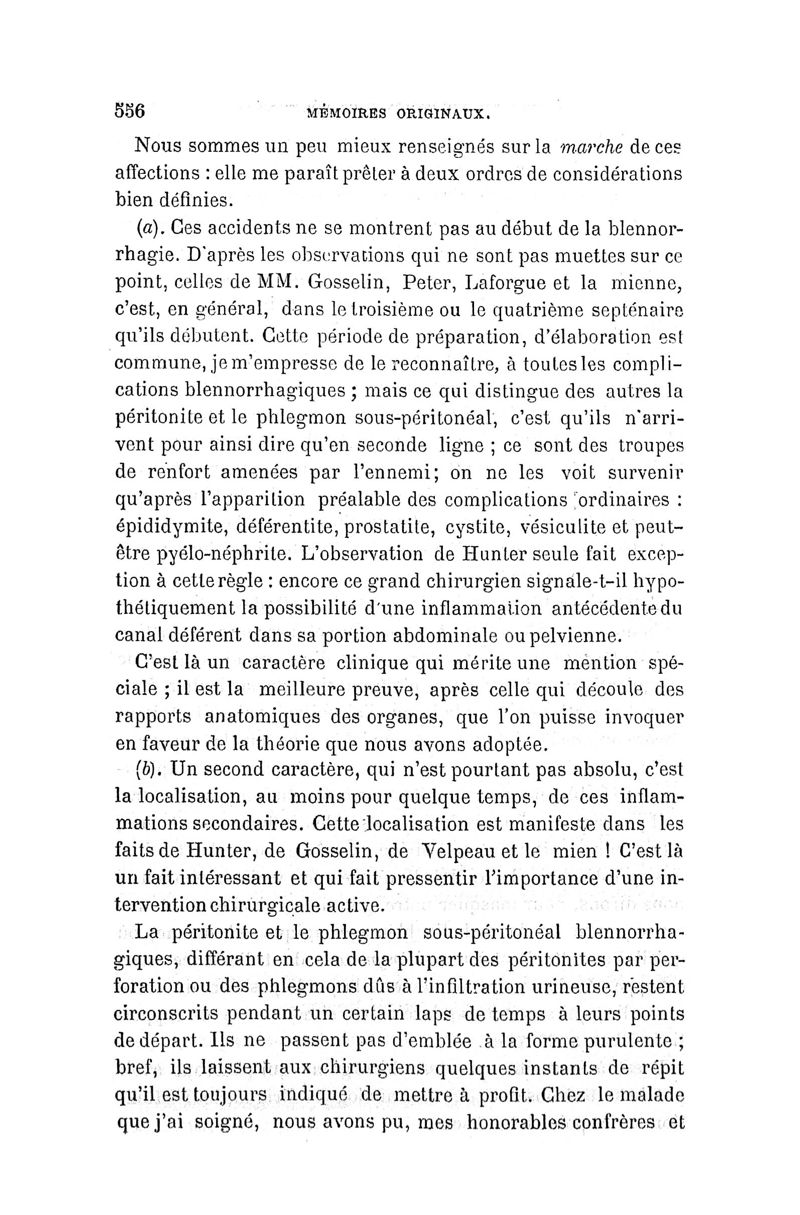 556 MÉMOIRES ORIGINAUX.

Nous sommes un peu mieux renseignés sur la marche de ces affections : elle me paraît prêter à deux ordres de considérations bien définies.

(a). Ces accidents ne se montrent pas au début de la blennorrhagie. D'après les observations qui ne sont pas muettes sur ce point, celles de MM. Gosselin, Peter, Laforgue et la mienne, c'est, en général, dans le troisième ou le quatrième septénaire qu'ils débutent. Cette période de préparation, d'élaboration est commune, je m'empresse de le reconnaître, à toutes les complications blennorrhagiques ; mais ce qui distingue des autres la péritonite et le phlegmon sous-péritonéal, c'est qu'ils n'arrivent pour ainsi dire qu'en seconde ligne ; ce sont des troupes de renfort amenées par l'ennemi; on ne les voit survenir qu'après l'apparition préalable des complications ordinaires : épididymite, déférentite, prostatite, cystite, vésiculite et peut-être pyélo-néphrite. L'observation de Hunter seule fait exception à cette règle : encore ce grand chirurgien signale-t-il hypothétiquement la possibilité d'une inflammation antécédente du canal déférent dans sa portion abdominale ou pelvienne.

C'est là un caractère clinique qui mérite une mention spéciale ; il est la meilleure preuve, après celle qui découle des rapports anatomiques des organes, que l'on puisse invoquer en faveur de la théorie que nous avons adoptée.

(b). Un second caractère, qui n'est pourtant pas absolu, c'est la localisation, au moins pour quelque temps, de ces inflammations secondaires. Cette localisation est manifeste dans les faits de Hunter, de Gosselin, de Velpeau et le mien ! C'est là un fait intéressant et qui fait pressentir l'importance d'une intervention chirurgicale active.

La péritonite et le phlegmon sous-péritonéal blennorrhagiques, différant en cela de la plupart des péritonites par perforation ou des phlegmons dûs à l'infiltration urineuse, restent circonscrits pendant un certain laps de temps à leurs points de départ. Ils ne passent pas d'emblée à la forme purulente ; bref, ils laissent aux chirurgiens quelques instants de répit qu'il est toujours indiqué de mettre à profit. Chez le malade que j'ai soigné, nous avons pu, mes honorables confrères et